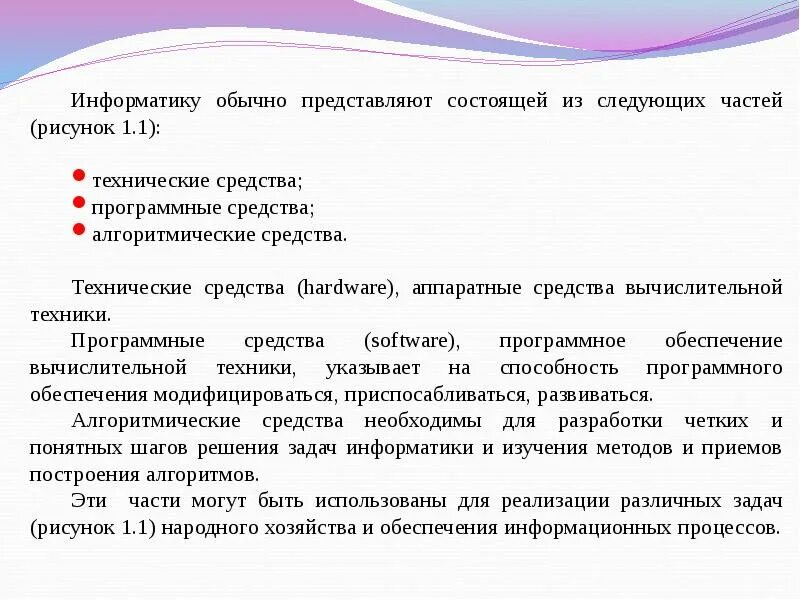 Информатику обычно представляют состоящей из следующих частей (рисунок 1.1):

технические средства;
программные средства;
алгоритмические средства.

Технические средства (hardware), аппаратные средства вычислительной техники.

Программные средства (software), программное обеспечение вычислительной техники, указывает на способность программного обеспечения модифицироваться, приспосабливаться, развиваться.

Алгоритмические средства необходимы для разработки четких и понятных шагов решения задач информатики и изучения методов и приемов построения алгоритмов.

Эти части могут быть использованы для реализации различных задач (рисунок 1.1) народного хозяйства и обеспечения информационных процессов.